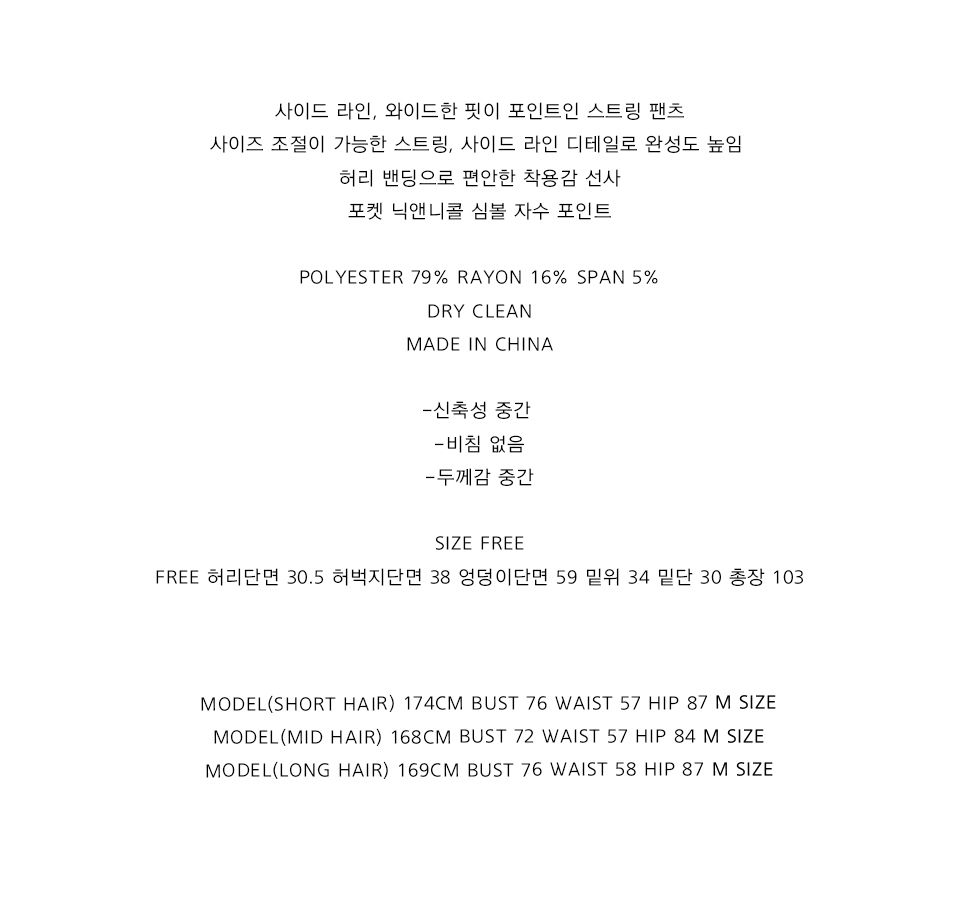 사이드 라인, 와이드한 핏이 포인트인 스트링 팬츠
사이즈 조절이 가능한 스트링, 사이드 라인 디테일로 완성도 높임
허리 밴딩으로 편안한 착용감 선사
포켓 닉앤니콜 심볼 자수 포인트

POLYESTER 79% RAYON 16% SPAN 5%
DRY CLEAN
MADE IN CHINA

-신축성 중간
-비침 없음
-두께감 중간

SIZE FREE
FREE 허리단면 30.5 허벅지단면 38 엉덩이단면 59 밑위 34 밑단 30 총장 103

MODEL(SHORT HAIR) 174CM BUST 76 WAIST 57 HIP 87 M SIZE
MODEL(MID HAIR) 168CM BUST 72 WAIST 57 HIP 84 M SIZE
MODEL(LONG HAIR) 169CM BUST 76 WAIST 58 HIP 87 M SIZE